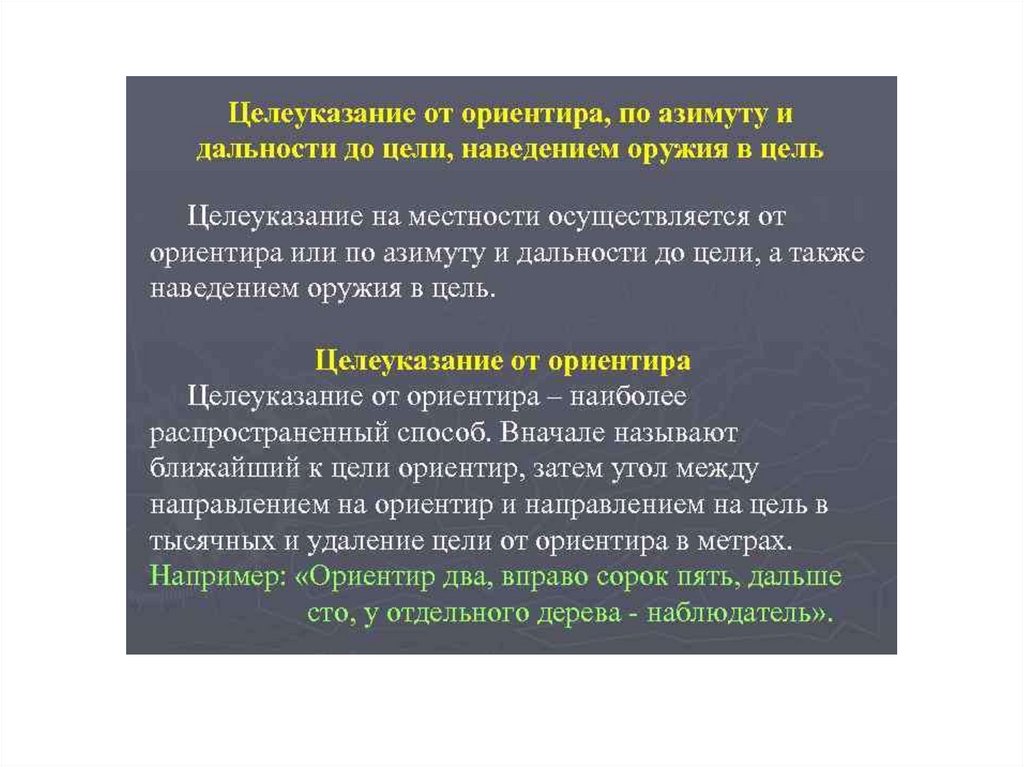 Целеуказание от ориентира, по азимуту и дальности до цели, наведением оружия в цель

Целеуказание на местности осуществляется от ориентира или по азимуту и дальности до цели, а также наведением оружия в цель.

Целеуказание от ориентира

Целеуказание от ориентира – наиболее распространенный способ. Вначале называют ближайший к цели ориентир, затем угол между направлением на ориентир и направлением на цель в тысячных и удаление цели от ориентира в метрах. Например: «Ориентир два, вправо сорок пять, дальше сто, у отдельного дерева - наблюдатель».